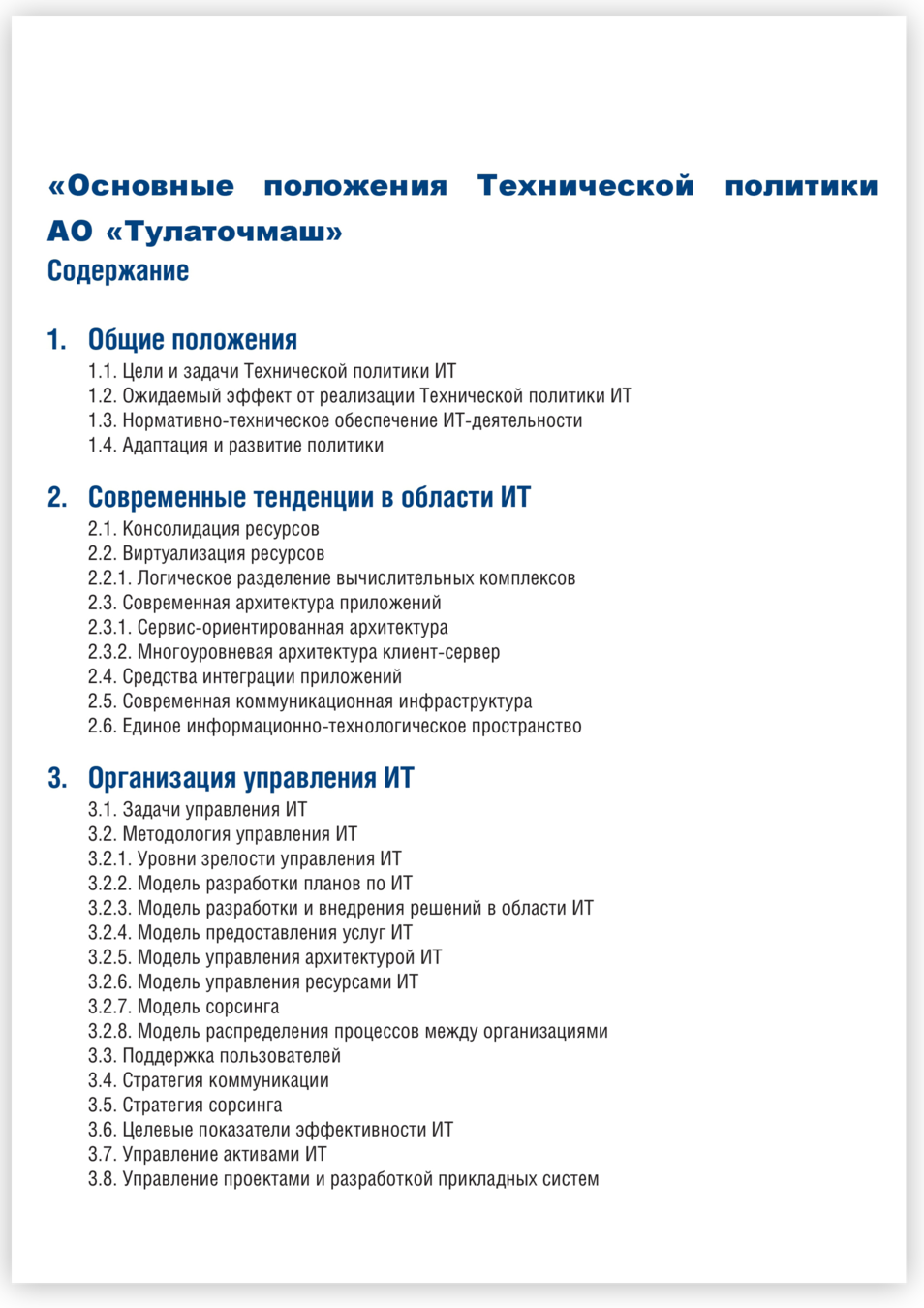 «Основные положения Технической политики АО «Тулаточмаш»
Содержание

1. Общие положения
1.1. Цели и задачи Технической политики ИТ
1.2. Ожидаемый эффект от реализации Технической политики ИТ
1.3. Нормативно-техническое обеспечение ИТ-деятельности
1.4. Адаптация и развитие политики

2. Современные тенденции в области ИТ
2.1. Консолидация ресурсов
2.2. Виртуализация ресурсов
2.2.1. Логическое разделение вычислительных комплексов
2.3. Современная архитектура приложений
2.3.1. Сервис-ориентированная архитектура
2.3.2. Многоуровневая архитектура клиент-сервер
2.4. Средства интеграции приложений
2.5. Современная коммуникационная инфраструктура
2.6. Единое информационно-технологическое пространство

3. Организация управления ИТ
3.1. Задачи управления ИТ
3.2. Методология управления ИТ
3.2.1. Уровни зрелости управления ИТ
3.2.2. Модель разработки планов по ИТ
3.2.3. Модель разработки и внедрения решений в области ИТ
3.2.4. Модель предоставления услуг ИТ
3.2.5. Модель управления архитектурой ИТ
3.2.6. Модель управления ресурсами ИТ
3.2.7. Модель сорсинга
3.2.8. Модель распределения процессов между организациями
3.3. Поддержка пользователей
3.4. Стратегия коммуникации
3.5. Стратегия сорсинга
3.6. Целевые показатели эффективности ИТ
3.7. Управление активами ИТ
3.8. Управление проектами и разработкой прикладных систем